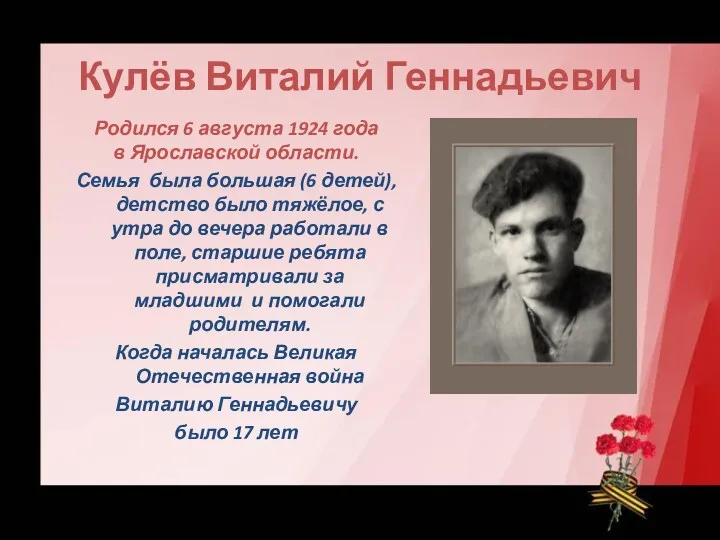 Кулёв Виталий Геннадьевич

Родился 6 августа 1924 года в Ярославской области.

Семья была большая (6 детей), детство было тяжёлое, с утра до вечера работали в поле, старшие ребята присматривали за младшими и помогали родителям.

Когда началась Великая Отечественная война Виталию Геннадьевичу было 17 лет